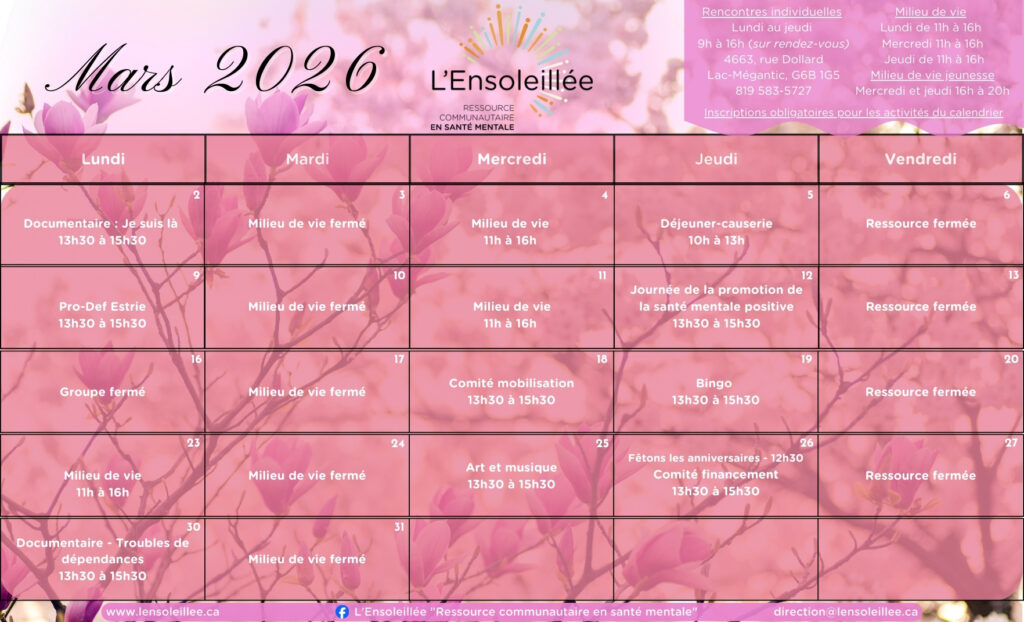 Mars 2026

L'Ensoleillée
RESSOURCE COMMUNAUTAIRE EN SANTÉ MENTALE

Rencontres individuelles
Lundi au jeudi
9h à 16h (sur rendez-vous)
4663, rue Dollard
Lac-Mégantic, G6B 1G5
819 583-5727

Milieu de vie
Lundi de 11h à 16h
Mercredi 11h à 16h
Jeudi de 11h à 16h
Milieu de vie jeunesse
Mercredi et jeudi 16h à 20h

Inscriptions obligatoires pour les activités du calendrier

| Lundi | Mardi | Mercredi | Jeudi | Vendredi |
|---|---|---|---|---|
| 2 Documentaire : Je suis là 13h30 à 15h30 | 3 Milieu de vie fermé | 4 Milieu de vie 11h à 16h | 5 Déjeuner-causerie 10h à 13h | 6 Ressource fermée |
| 9 Pro-Def Estrie 13h30 à 15h30 | 10 Milieu de vie fermé | 11 Milieu de vie 11h à 16h | 12 Journée de la promotion de la santé mentale positive 13h30 à 15h30 | 13 Ressource fermée |
| 16 Groupe fermé | 17 Milieu de vie fermé | 18 Comité mobilisation 13h30 à 15h30 | 19 Bingo 13h30 à 15h30 | 20 Ressource fermée |
| 23 Milieu de vie 11h à 16h | 24 Milieu de vie fermé | 25 Art et musique 13h30 à 15h30 | 26 Fêtons les anniversaires - 12h30 Comité financement 13h30 à 15h30 | 27 Ressource fermée |
| 30 Documentaire - Troubles de dépendances 13h30 à 15h30 | 31 Milieu de vie fermé | | | |

www.lensoleillee.ca
L'Ensoleillée "Ressource communautaire en santé mentale"
direction@lensoleillee.ca